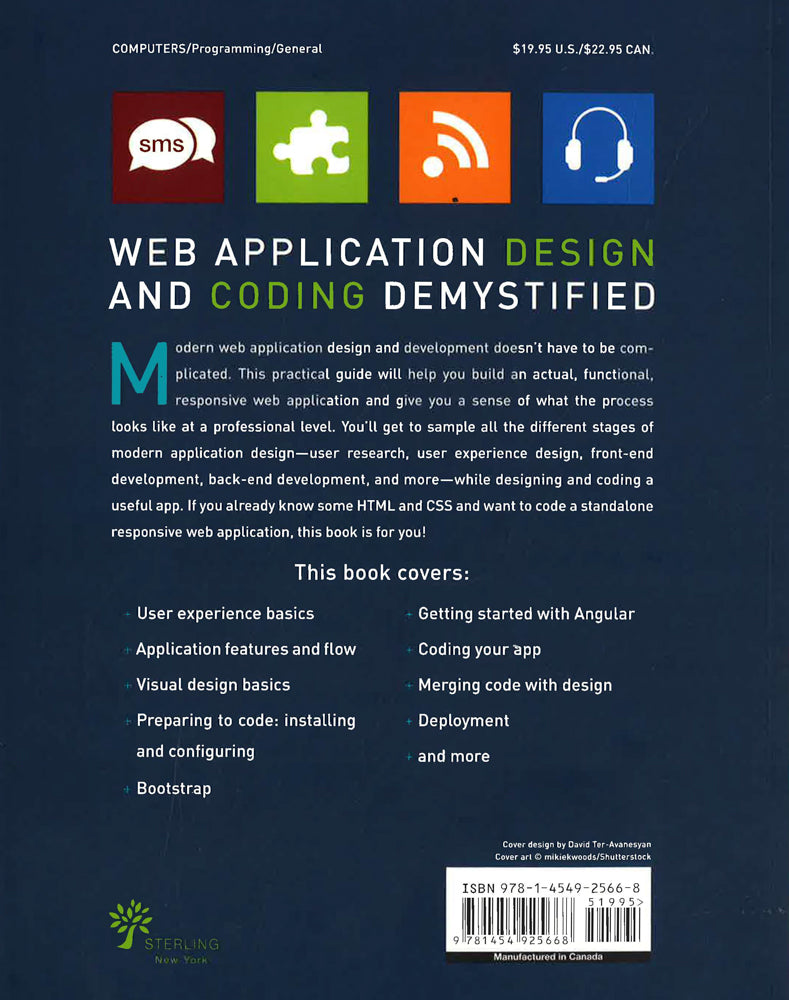 COMPUTERS/Programming/General

$19.95 U.S./$22.95 CAN.

sms

WEB APPLICATION DESIGN AND CODING DEMYSTIFIED

Modern web application design and development doesn't have to be complicated. This practical guide will help you build an actual, functional, responsive web application and give you a sense of what the process looks like at a professional level. You'll get to sample all the different stages of modern application design—user research, user experience design, front-end development, back-end development, and more—while designing and coding a useful app. If you already know some HTML and CSS and want to code a standalone responsive web application, this book is for you!

This book covers:

+ User experience basics
+ Application features and flow
+ Visual design basics
+ Preparing to code: installing and configuring
+ Bootstrap
+ Getting started with Angular
+ Coding your app
+ Merging code with design
+ Deployment
+ and more

Cover design by David Ter-Avanesyan
Cover art © mikiekwoods/Shutterstock

ISBN 978-1-4549-2566-8
51995>
9 781454 925668
Manufactured in Canada

STERLING
New York